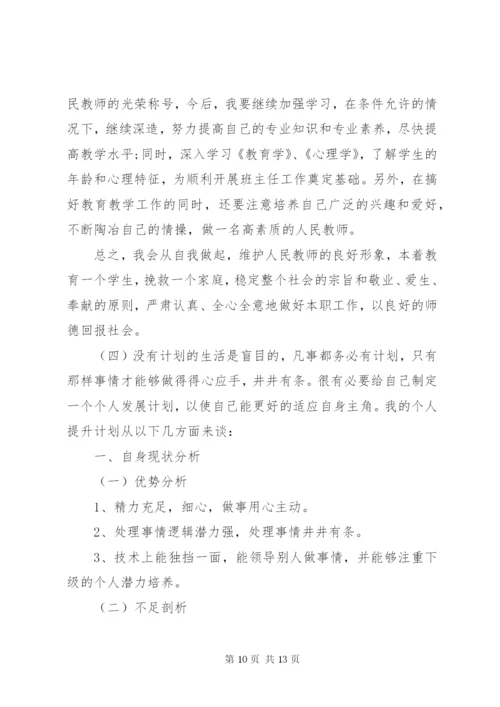 民教师的光荣称号，今后，我要继续加强学习，在条件允许的情况下，继续深造，努力提高自己的专业知识和专业素养，尽快提高教学水平;同时，深入学习《教育学》、《心理学》，了解学生的年龄和心理特征，为顺利开展班主任工作奠定基础。另外，在搞好教育教学工作的同时，还要注意培养自己广泛的兴趣和爱好，不断陶冶自己的情操，做一名高素质的人民教师。

总之，我会从自我做起，维护人民教师的良好形象，本着教育一个学生，挽救一个家庭，稳定整个社会的宗旨和敬业、爱生、奉献的原则，严肃认真、全心全意地做好本职工作，以良好的师德回报社会。

（四）没有计划的生活是盲目的，凡事都务必有计划，只有那样事情才能够做得得心应手，井井有条。很有必要给自己制定一个个人发展计划，以使自己能更好的适应自身主角。我的个人提升计划从以下几方面来谈：

一、自身现状分析

（一）优势分析

1、精力充足，细心，做事用心主动。

2、处理事情逻辑潜力强，处理事情井井有条。

3、技术上能独挡一面，能领导别人做事情，并能够注重下级的个人潜力培养。

（二）不足剖析

第 10 页 共 13 页